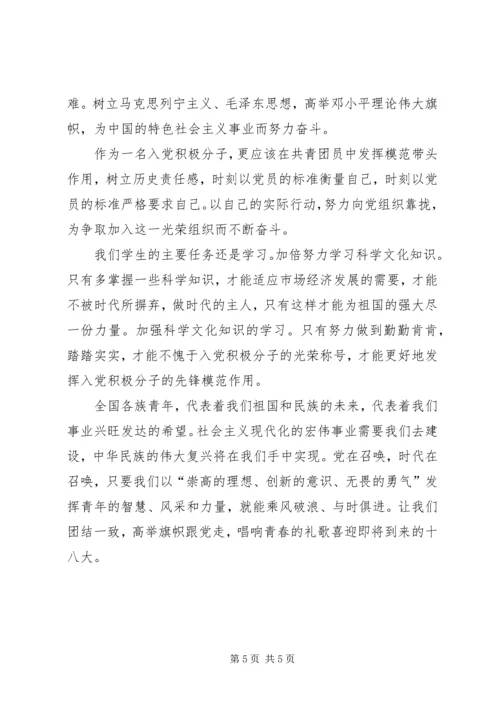 难。树立马克思列宁主义、毛泽东思想，高举邓小平理论伟大旗帜，为中国的特色社会主义事业而努力奋斗。

作为一名入党积极分子，更应该在共青团员中发挥模范带头作用，树立历史责任感，时刻以党员的标准衡量自己，时刻以党员的标准严格要求自己。以自己的实际行动，努力向党组织靠拢，为争取加入这一光荣组织而不断奋斗。

我们学生的主要任务还是学习。加倍努力学习科学文化知识。只有多掌握一些科学知识，才能适应市场经济发展的需要，才能不被时代所摒弃，做时代的主人，只有这样才能为祖国的强大尽一份力量。加强科学文化知识的学习。只有努力做到勤勤肯肯，踏踏实实，才能不愧于入党积极分子的光荣称号，才能更好地发挥入党积极分子的先锋模范作用。

全国各族青年，代表着我们祖国和民族的未来，代表着我们事业兴旺发达的希望。社会主义现代化的宏伟事业需要我们去建设，中华民族的伟大复兴将在我们手中实现。党在召唤，时代在召唤，只要我们以“崇高的理想、创新的意识、无畏的勇气”发挥青年的智慧、风采和力量，就能乘风破浪、与时俱进。让我们团结一致，高举旗帜跟党走，唱响青春的礼歌喜迎即将到来的十八大。

第 5 页 共 5 页